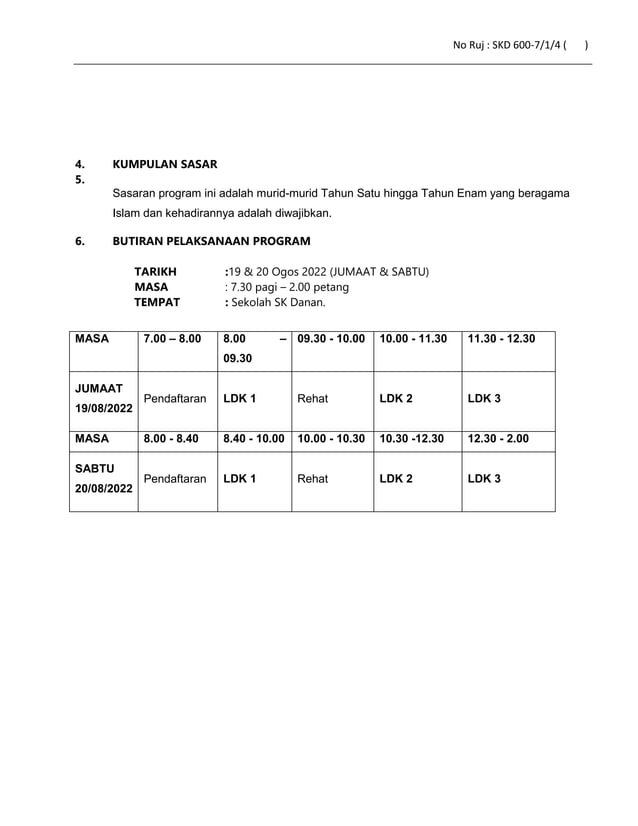 No Ruj : SKD 600-7/1/4 (      )

4. KUMPULAN SASAR
5.
Sasaran program ini adalah murid-murid Tahun Satu hingga Tahun Enam yang beragama Islam dan kehadirannya adalah diwajibkan.

6. BUTIRAN PELAKSANAAN PROGRAM

TARIKH :19 & 20 Ogos 2022 (JUMAAT & SABTU)
MASA : 7.30 pagi – 2.00 petang
TEMPAT : Sekolah SK Danan.

| MASA | 7.00 – 8.00 | 8.00 – 09.30 | 09.30 - 10.00 | 10.00 - 11.30 | 11.30 - 12.30 |
|---|---|---|---|---|---|
| JUMAAT 19/08/2022 | Pendaftaran | LDK 1 | Rehat | LDK 2 | LDK 3 |
| MASA | 8.00 - 8.40 | 8.40 - 10.00 | 10.00 - 10.30 | 10.30 -12.30 | 12.30 - 2.00 |
| SABTU 20/08/2022 | Pendaftaran | LDK 1 | Rehat | LDK 2 | LDK 3 |